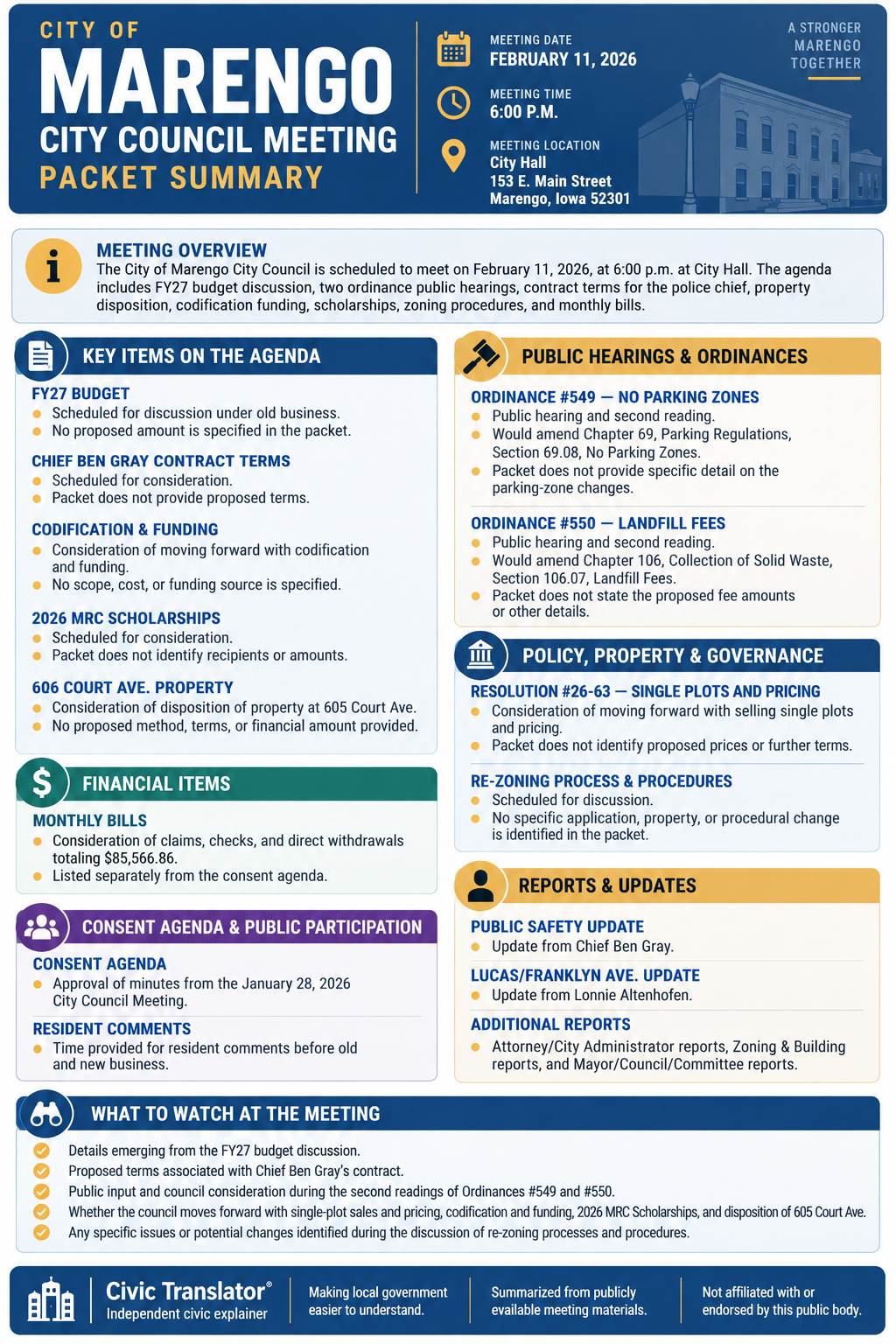 CITY OF
MARENGO
CITY COUNCIL MEETING
PACKET SUMMARY

MEETING DATE
FEBRUARY 11, 2026

MEETING TIME
6:00 P.M.

MEETING LOCATION
City Hall
153 E. Main Street
Marengo, Iowa 52301

A STRONGER MARENGO TOGETHER

MEETING OVERVIEW
The City of Marengo City Council is scheduled to meet on February 11, 2026, at 6:00 p.m. at City Hall. The agenda includes FY27 budget discussion, two ordinance public hearings, contract terms for the police chief, property disposition, codification funding, scholarships, zoning procedures, and monthly bills.

KEY ITEMS ON THE AGENDA

FY27 BUDGET
Scheduled for discussion under old business.
No proposed amount is specified in the packet.

CHIEF BEN GRAY CONTRACT TERMS
Scheduled for consideration.
Packet does not provide proposed terms.

CODIFICATION & FUNDING
Consideration of moving forward with codification and funding.
No scope, cost, or funding source is specified.

2026 MRC SCHOLARSHIPS
Scheduled for consideration.
Packet does not identify recipients or amounts.

606 COURT AVE. PROPERTY
Consideration of disposition of property at 605 Court Ave.
No proposed method, terms, or financial amount provided.

FINANCIAL ITEMS

MONTHLY BILLS
Consideration of claims, checks, and direct withdrawals totaling $85,566.86.
Listed separately from the consent agenda.

CONSENT AGENDA & PUBLIC PARTICIPATION

CONSENT AGENDA
Approval of minutes from the January 28, 2026 City Council Meeting.

RESIDENT COMMENTS
Time provided for resident comments before old and new business.

PUBLIC HEARINGS & ORDINANCES

ORDINANCE #549 — NO PARKING ZONES
Public hearing and second reading.
Would amend Chapter 69, Parking Regulations, Section 69.08, No Parking Zones.
Packet does not provide specific detail on the parking-zone changes.

ORDINANCE #550 — LANDFILL FEES
Public hearing and second reading.
Would amend Chapter 106, Collection of Solid Waste, Section 106.07, Landfill Fees.
Packet does not state the proposed fee amounts or other details.

POLICY, PROPERTY & GOVERNANCE

RESOLUTION #26-63 — SINGLE PLOTS AND PRICING
Consideration of moving forward with selling single plots and pricing.
Packet does not identify proposed prices or further terms.

RE-ZONING PROCESS & PROCEDURES
Scheduled for discussion.
No specific application, property, or procedural change is identified in the packet.

REPORTS & UPDATES

PUBLIC SAFETY UPDATE
Update from Chief Ben Gray.

LUCAS/FRANKLYN AVE. UPDATE
Update from Lonnie Altenhofen.

ADDITIONAL REPORTS
Attorney/City Administrator reports, Zoning & Building reports, and Mayor/Council/Committee reports.

WHAT TO WATCH AT THE MEETING
Details emerging from the FY27 budget discussion.
Proposed terms associated with Chief Ben Gray's contract.
Public input and council consideration during the second readings of Ordinances #549 and #550.
Whether the council moves forward with single-plot sales and pricing, codification and funding, 2026 MRC Scholarships, and disposition of 605 Court Ave.
Any specific issues or potential changes identified during the discussion of re-zoning processes and procedures.

Civic Translator®
Independent civic explainer
Making local government easier to understand.
Summarized from publicly available meeting materials.
Not affiliated with or endorsed by this public body.